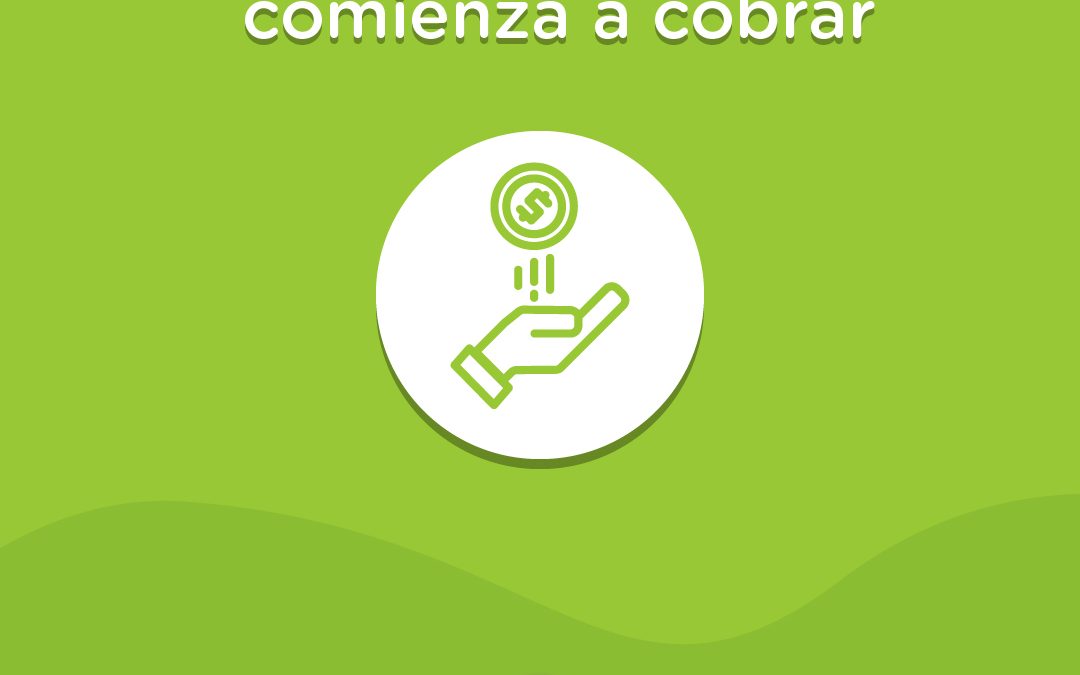 comienza a cobrar

$